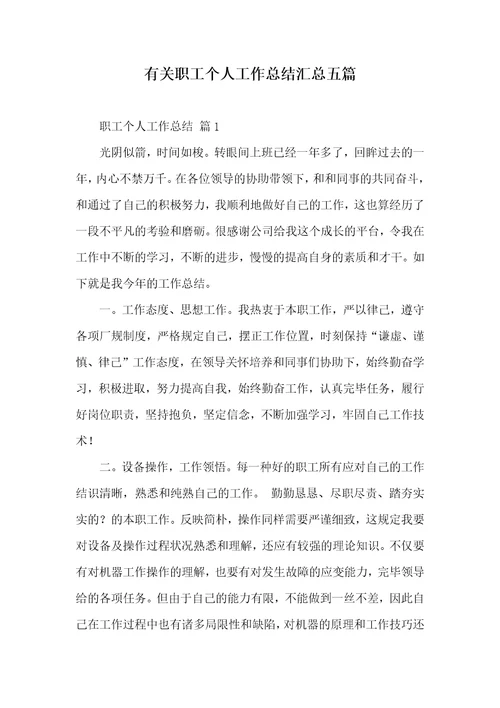 有关职工个人工作总结汇总五篇

职工个人工作总结 篇1

光阴似箭，时间如梭。转眼间上班已经一年多了，回眸过去的一年，内心不禁万千。在各位领导的协助带领下，和和同事的共同奋斗，和通过了自己的积极努力，我顺利地做好自己的工作，这也算经历了一段不平凡的考验和磨砺。很感谢公司给我这个成长的平台，令我在工作中不断的学习，不断的进步，慢慢的提高自身的素质和才干。如下就是我今年的工作总结。

一。工作态度、思想工作。我热衷于本职工作，严以律己，遵守各项厂规制度，严格规定自己，摆正工作位置，时刻保持“谦虚、谨慎、律己”工作态度，在领导关怀培养和同事们协助下，始终勤奋学习，积极进取，努力提高自我，始终勤奋工作，认真完毕任务，履行好岗位职责，坚持抱负，坚定信念，不断加强学习，牢固自己工作技术！

二。设备操作，工作领悟。每一种好的职工所有应对自己的工作结识清晰，熟悉和纯熟自己的工作。 勤勤恳恳、尽职尽责、踏夯实实的？的本职工作。反映简朴，操作同样需要严谨细致，这规定我要对设备及操作过程状况熟悉和理解，还应有较强的理论知识。不仅要有对机器工作操作的理解，也要有对发生故障的应变能力，完毕领导给的各项任务。但由于自己的能力有限，不能做到一丝不差，因此自己在工作过程中也有诸多局限性和缺陷，对机器的原理和工作技巧还